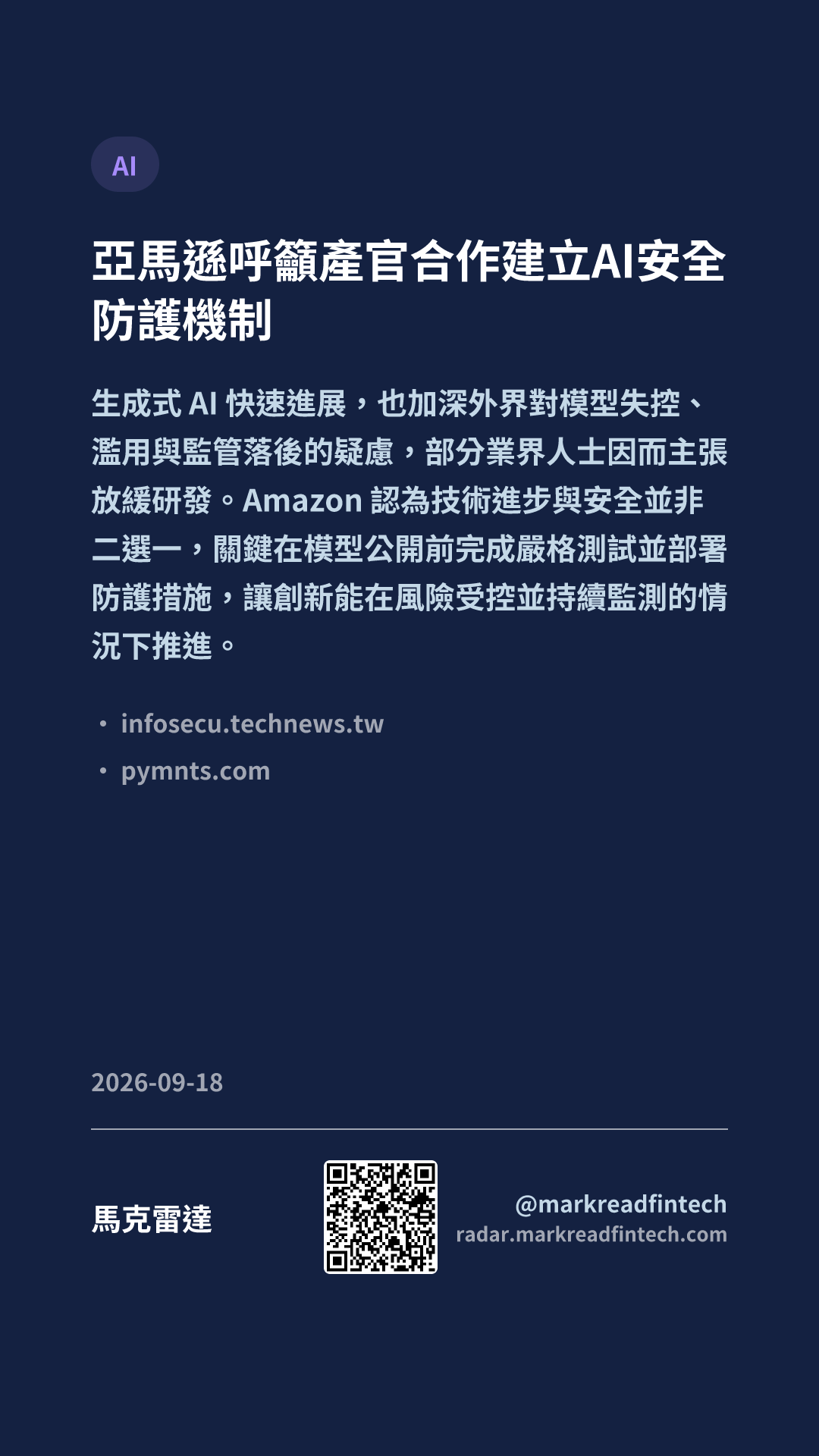 AI

亞馬遜呼籲產官合作建立AI安全防護機制

生成式AI快速進展，也加深外界對模型失控、濫用與監管落後的疑慮，部分業界人士因而主張放緩研發。Amazon認為技術進步與安全並非二選一，關鍵在模型公開前完成嚴格測試並部署防護措施，讓創新能在風險受控並持續監測的情況下推進。

• infosecu.technews.tw
• pymnts.com

2026-09-18

馬克雷達

@markreadfintech
radar.markreadfintech.com